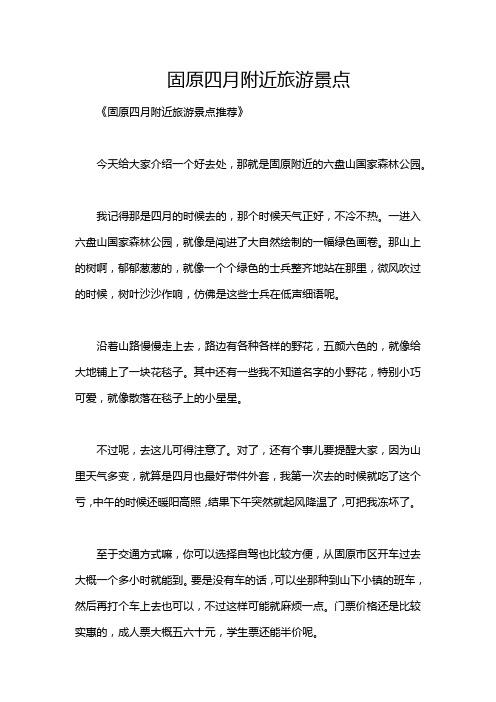 固原四月附近旅游景点

《固原四月附近旅游景点推荐》

今天给大家介绍一个好去处，那就是固原附近的六盘山国家森林公园。

我记得那是四月的时候去的，那个时候天气正好，不冷不热。一进入六盘山国家森林公园，就像是闯进了大自然绘制的一幅绿色画卷。那山上的树啊，郁郁葱葱的，就像一个个绿色的士兵整齐地站在那里，微风吹过的时候，树叶沙沙作响，仿佛是这些士兵在低声细语呢。

沿着山路慢慢走上去，路边有各种各样的野花，五颜六色的，就像给大地铺上了一块花毯子。其中还有一些我不知道名字的小野花，特别小巧可爱，就像散落在毯子上的小星星。

不过呢，去这儿可得注意了。对了，还有个事儿要提醒大家，因为山里天气多变，就算是四月也最好带件外套，我第一次去的时候就吃了这个亏，中午的时候还暖阳高照，结果下午突然就起风降温了，可把我冻坏了。

至于交通方式嘛，你可以选择自驾也比较方便，从固原市区开车过去大概一个多小时就能到。要是没有车的话，可以坐那种到山下小镇的班车，然后再打个车上去也可以，不过这样可能就麻烦一点。门票价格还是比较实惠的，成人票大概五六十元，学生票还能半价呢。